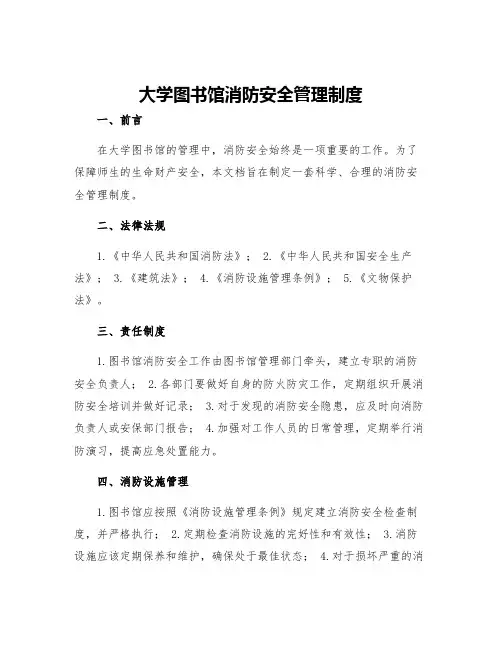 大学图书馆消防安全管理制度

一、前言

在大学图书馆的管理中，消防安全始终是一项重要的工作。为了保障师生的生命财产安全，本文档旨在制定一套科学、合理的消防安全管理制度。

二、法律法规

1.《中华人民共和国消防法》； 2.《中华人民共和国安全生产法》； 3.《建筑法》； 4.《消防设施管理条例》； 5.《文物保护法》。

三、责任制度

1.图书馆消防安全工作由图书馆管理部门牵头，建立专职的消防安全负责人； 2.各部门要做好自身的防火防灾工作，定期组织开展消防安全培训并做好记录； 3.对于发现的消防安全隐患，应及时向消防负责人或安保部门报告； 4.加强对工作人员的日常管理，定期举行消防演习，提高应急处置能力。

四、消防设施管理

1.图书馆应按照《消防设施管理条例》规定建立消防安全检查制度，并严格执行； 2.定期检查消防设施的完好性和有效性； 3.消防设施应该定期保养和维护，确保处于最佳状态； 4.对于损坏严重的消